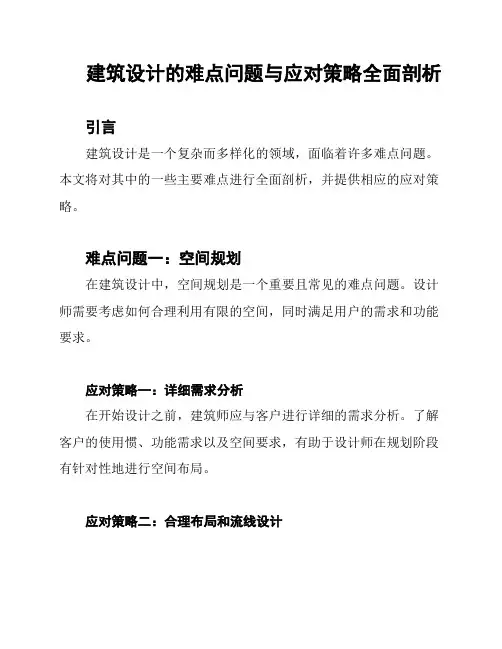 建筑设计的难点问题与应对策略全面剖析

引言

建筑设计是一个复杂而多样化的领域，面临着许多难点问题。本文将对其中的一些主要难点进行全面剖析，并提供相应的应对策略。

难点问题一：空间规划

在建筑设计中，空间规划是一个重要且常见的难点问题。设计师需要考虑如何合理利用有限的空间，同时满足用户的需求和功能要求。

应对策略一：详细需求分析

在开始设计之前，建筑师应与客户进行详细的需求分析。了解客户的使用惯、功能需求以及空间要求，有助于设计师在规划阶段有针对性地进行空间布局。

应对策略二：合理布局和流线设计